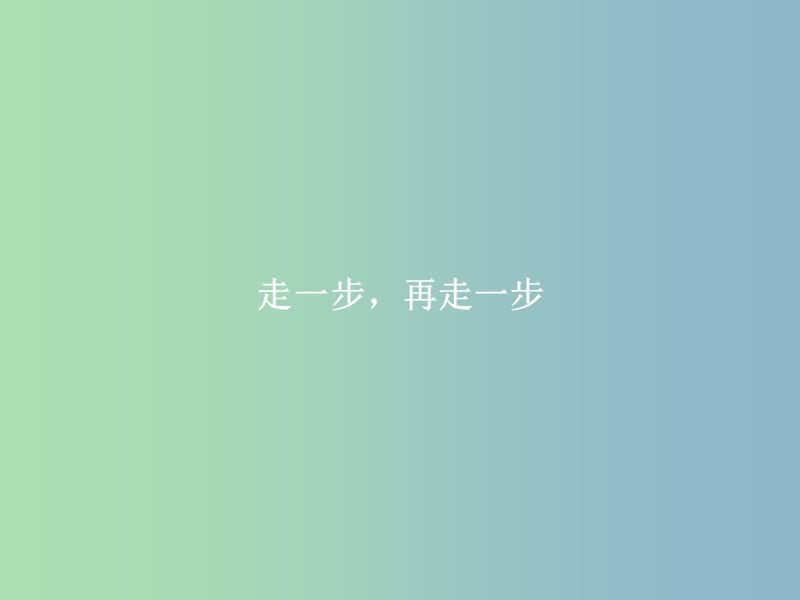 走一步，再走一步